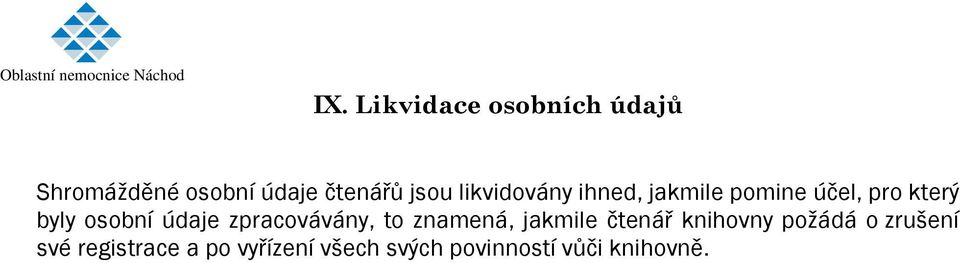 Oblastní nemocnice Náchod

IX. Likvidace osobních údajů

Shromážděné osobní údaje čtenářů jsou likvidovány ihned, jakmile pomine účel, pro který byly osobní údaje zpracovávány, to znamená, jakmile čtenář knihovny požádá o zrušení své registrace a po vyřízení všech svých povinností vůči knihovně.